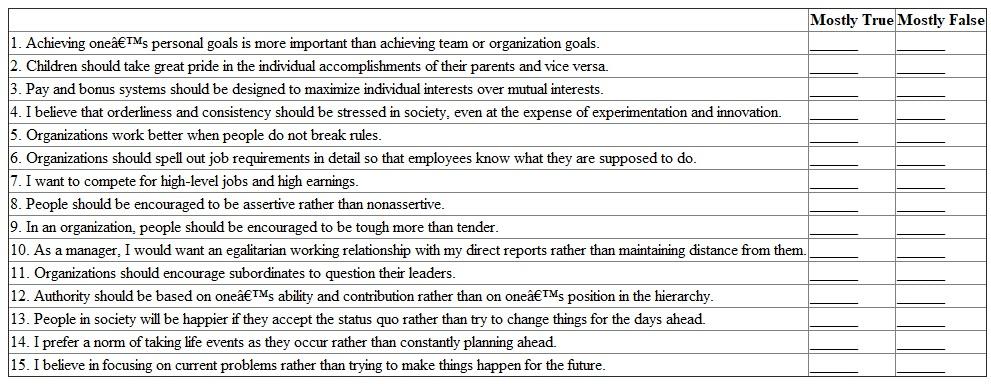 | | Mostly True | Mostly False |
|---|---|---|
| 1. Achieving oneâ€™s personal goals is more important than achieving team or organization goals. | ______ | ______ |
| 2. Children should take great pride in the individual accomplishments of their parents and vice versa. | ______ | ______ |
| 3. Pay and bonus systems should be designed to maximize individual interests over mutual interests. | ______ | ______ |
| 4. I believe that orderliness and consistency should be stressed in society, even at the expense of experimentation and innovation. | ______ | ______ |
| 5. Organizations work better when people do not break rules. | ______ | ______ |
| 6. Organizations should spell out job requirements in detail so that employees know what they are supposed to do. | ______ | ______ |
| 7. I want to compete for high-level jobs and high earnings. | ______ | ______ |
| 8. People should be encouraged to be assertive rather than nonassertive. | ______ | ______ |
| 9. In an organization, people should be encouraged to be tough more than tender. | ______ | ______ |
| 10. As a manager, I would want an egalitarian working relationship with my direct reports rather than maintaining distance from them. | ______ | ______ |
| 11. Organizations should encourage subordinates to question their leaders. | ______ | ______ |
| 12. Authority should be based on oneâ€™s ability and contribution rather than on oneâ€™s position in the hierarchy. | ______ | ______ |
| 13. People in society will be happier if they accept the status quo rather than try to change things for the days ahead. | ______ | ______ |
| 14. I prefer a norm of taking life events as they occur rather than constantly planning ahead. | ______ | ______ |
| 15. I believe in focusing on current problems rather than trying to make things happen for the future. | ______ | ______ |